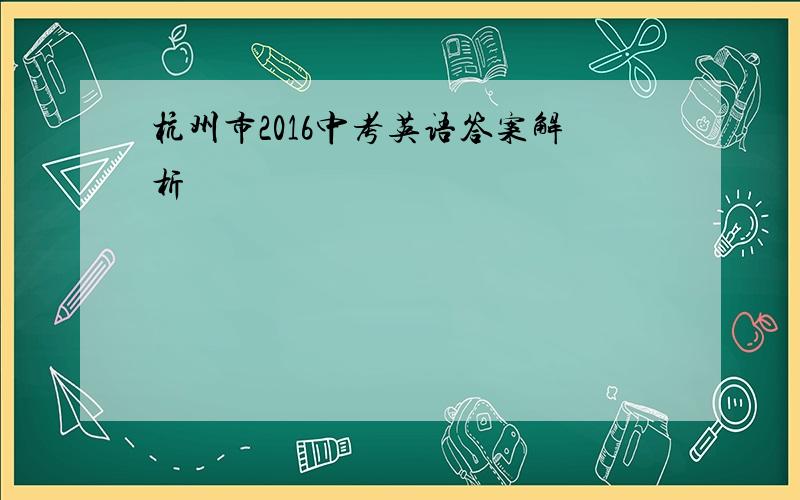 杭州市2016中考英语答案解析